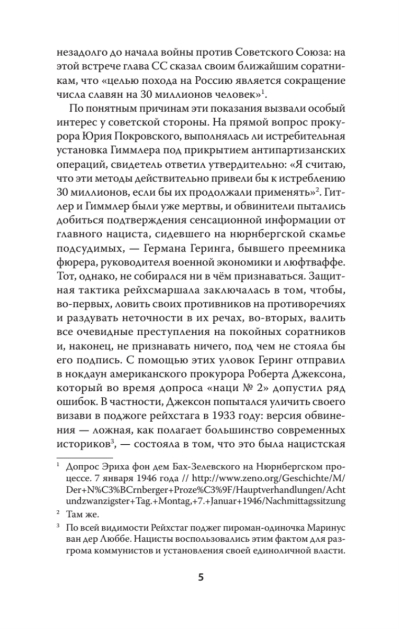 незадолго до начала войны против Советского Союза: на этой встрече глава СС сказал своим ближайшим соратникам, что «целью похода на Россию является сокращение числа славян на 30 миллионов человек»$^1$.

По понятным причинам эти показания вызвали особый интерес у советской стороны. На прямой вопрос прокурора Юрия Покровского, выполнялась ли истребительная установка Гиммлера под прикрытием антипартизанских операций, свидетель ответил утвердительно: «Я считаю, что эти методы действительно привели бы к истреблению 30 миллионов, если бы их продолжали применять»$^2$. Гитлер и Гиммлер были уже мертвы, и обвинители пытались добиться подтверждения сенсационной информации от главного нациста, сидевшего на нюрнбергской скамье подсудимых, — Германа Геринга, бывшего преемника фюрера, руководителя военной экономики и люфтваффе. Тот, однако, не собирался ни в чём признаваться. Защитная тактика рейхсмаршала заключалась в том, чтобы, во-первых, ловить своих противников на противоречиях и раздувать неточности в их речах, во-вторых, валить все очевидные преступления на покойных соратников и, наконец, не признавать ничего, под чем не стояла бы его подпись. С помощью этих уловок Геринг отправил в нокдаун американского прокурора Роберта Джексона, который во время допроса «наци № 2» допустил ряд ошибок. В частности, Джексон попытался уличить своего визави в поджоге рейхстага в 1933 году: версия обвинения — ложная, как полагает большинство современных историков$^3$, — состояла в том, что это была нацистская

$^1$ Допрос Эриха фон дем Бах-Зелевского на Нюрнбергском процессе. 7 января 1946 года // http://www.zeno.org/Geschichte/M/Der+N%C3%BCrnberger+Proze%C3%9F/Hauptverhandlungen/Achtundzwanzigster+Tag.+Montag,+7.+Januar+1946/Nachmittagssitzung

$^2$ Там же.

$^3$ По всей видимости Рейхстаг поджег пироман-одиночка Маринус ван дер Люббе. Нацисты воспользовались этим фактом для разгрома коммунистов и установления своей единоличной власти.

5